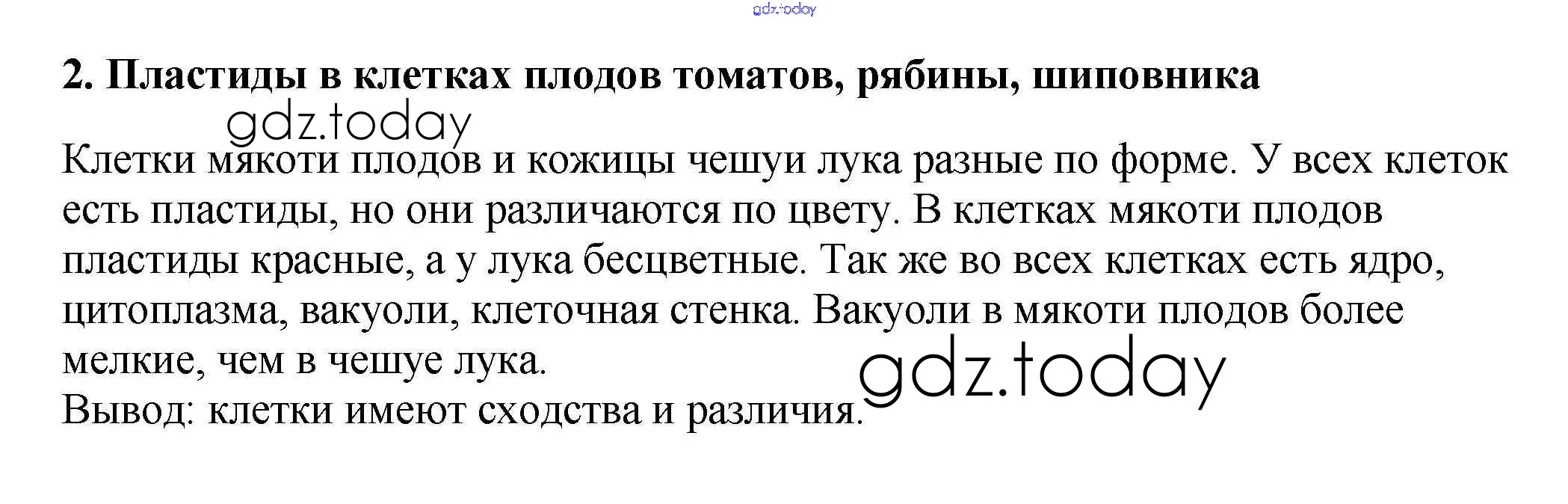 2. Пластиды в клетках плодов томатов, рябины, шиповника

Клетки мякоти плодов и кожицы чешуи лука разные по форме. У всех клеток есть пластиды, но они различаются по цвету. В клетках мякоти плодов пластиды красные, а у лука бесцветные. Так же во всех клетках есть ядро, цитоплазма, вакуоли, клеточная стенка. Вакуоли в мякоти плодов более мелкие, чем в чешуе лука.
Вывод: клетки имеют сходства и различия.

gdz.today